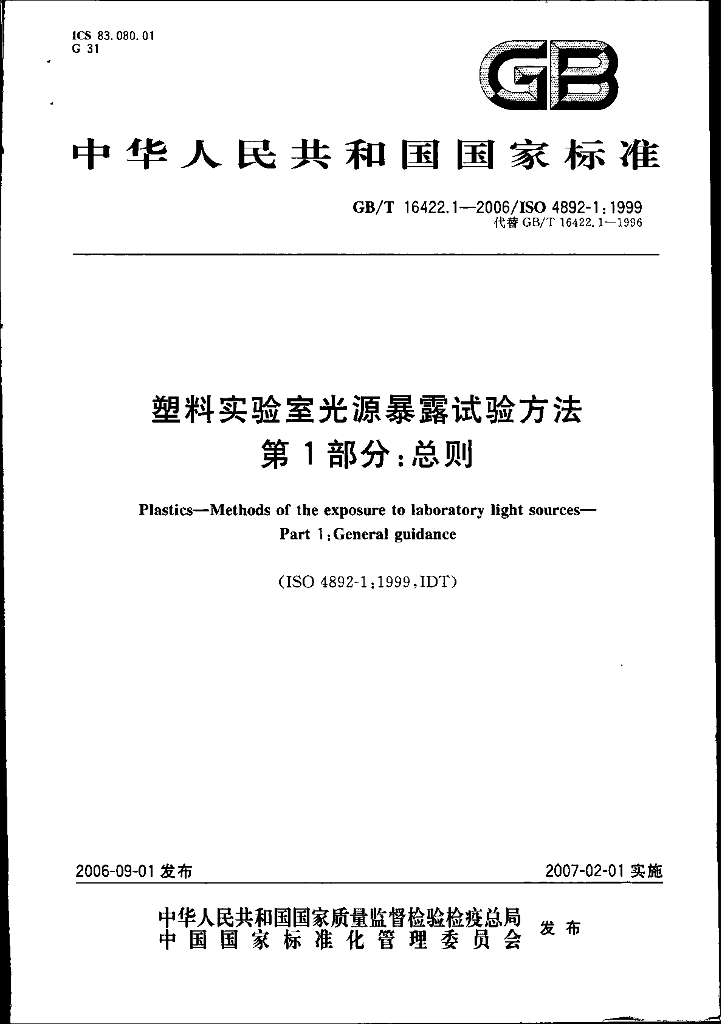 ICS 83.080.01
G 31

GB

中华人民共和国国家标准

GB/T 16422.1—2006/ISO 4892-1:1999
代替GB/T 16422.1—1996

塑料实验室光源暴露试验方法
第1部分:总则

Plastics—Methods of the exposure to laboratory light sources—
Part 1:General guidance

(ISO 4892-1:1999,IDT)

2006-09-01发布 2007-02-01实施

中华人民共和国国家质量监督检验检疫总局
中国国家标准化管理委员会 发布